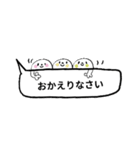 おかえりなさい